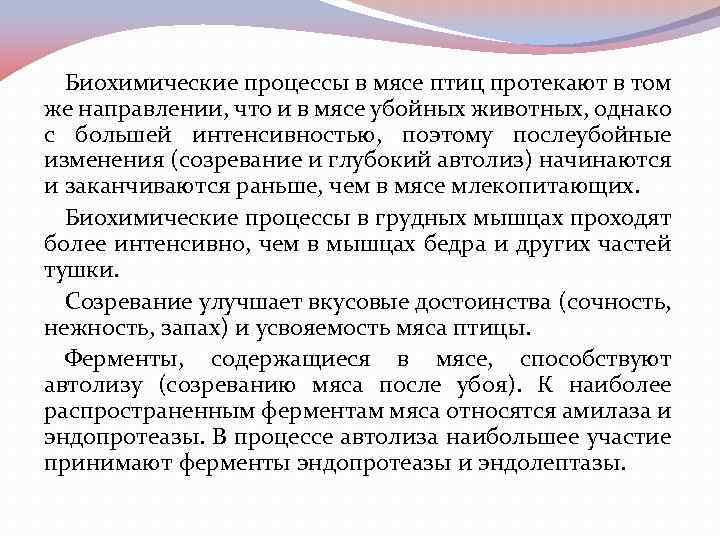 Биохимические процессы в мясе птиц протекают в том же направлении, что и в мясе убойных животных, однако с большей интенсивностью, поэтому послеубойные изменения (созревание и глубокий автолиз) начинаются и заканчиваются раньше, чем в мясе млекопитающих.

Биохимические процессы в грудных мышцах проходят более интенсивно, чем в мышцах бедра и других частей тушки.

Созревание улучшает вкусовые достоинства (сочность, нежность, запах) и усвояемость мяса птицы.

Ферменты, содержащиеся в мясе, способствуют автолизу (созреванию мяса после убоя). К наиболее распространенным ферментам мяса относятся амилаза и эндопротеазы. В процессе автолиза наибольшее участие принимают ферменты эндопротеазы и эндолептазы.